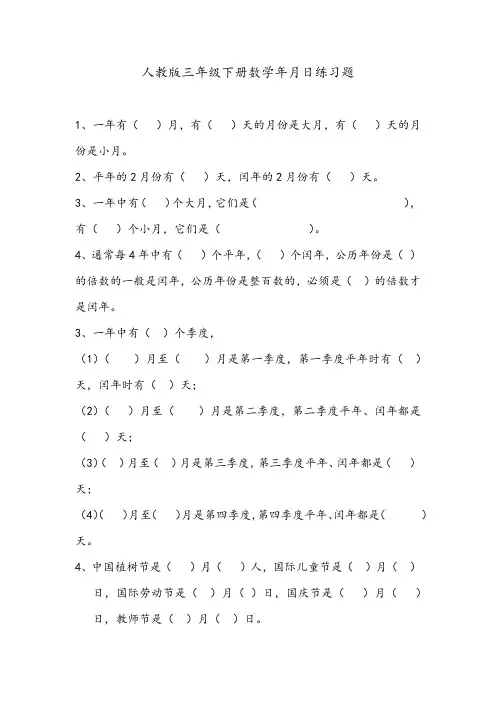 人教版三年级下册数学年月日练习题

1、一年有（　）月，有（　）天的月份是大月，有（　）天的月份是小月。

2、平年的2月份有（　）天，闰年的2月份有（　）天。

3、一年中有（　）个大月，它们是（　　　　　　　　），有（　）个小月，它们是（　　　　　　）。

4、通常每4年中有（　）个平年，（　）个闰年，公历年份是（ ）的倍数的一般是闰年，公历年份是整百数的，必须是（ ）的倍数才是闰年。

3、一年中有（ ）个季度，

（1）（　）月至（　）月是第一季度，第一季度平年时有（　）天，闰年时有（ ）天；

（2）（　）月至（　）月是第二季度，第二季度平年、闰年都是（　）天；

（3）（　）月至（　）月是第三季度，第三季度平年、闰年都是（　）天；

（4）（　）月至（　）月是第四季度，第四季度平年、闰年都是（　　）天。

4、中国植树节是（　）月（　）人，国际儿童节是（　）月（　）日，国际劳动节是（　）月（ ）日，国庆节是（　）月（　）日，教师节是（ ）月（ ）日。